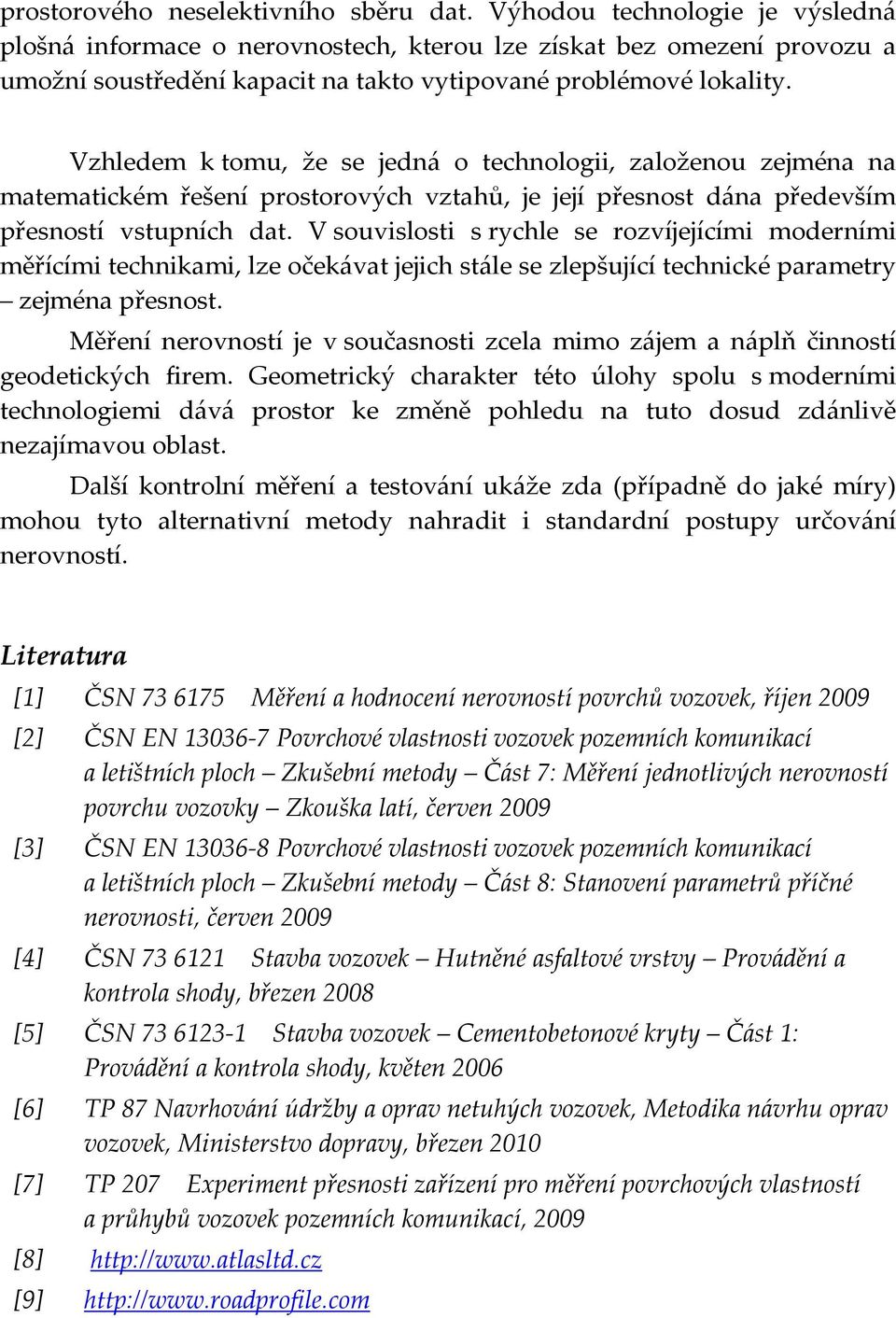 prostorového neselektivního sběru dat. Výhodou technologie je výsledná plošná informace o nerovnostech, kterou lze získat bez omezení provozu a umožní soustředění kapacit na takto vytipované problémové lokality.

Vzhledem k tomu, že se jedná o technologii, založenou zejména na matematickém řešení prostorových vztahů, je její přesnost dána především přesností vstupních dat. V souvislosti s rychle se rozvíjejícími moderními měřícími technikami, lze očekávat jejich stále se zlepšující technické parametry – zejména přesnost.

Měření nerovností je v současnosti zcela mimo zájem a náplň činností geodetických firem. Geometrický charakter této úlohy spolu s moderními technologiemi dává prostor ke změně pohledu na tuto dosud zdánlivě nezajímavou oblast.

Další kontrolní měření a testování ukáže zda (případně do jaké míry) mohou tyto alternativní metody nahradit i standardní postupy určování nerovností.

Literatura

[1] ČSN 73 6175 Měření a hodnocení nerovností povrchů vozovek, říjen 2009

[2] ČSN EN 13036-7 Povrchové vlastnosti vozovek pozemních komunikací a letištních ploch – Zkušební metody – Část 7: Měření jednotlivých nerovností povrchu vozovky – Zkouška latí, červen 2009

[3] ČSN EN 13036-8 Povrchové vlastnosti vozovek pozemních komunikací a letištních ploch – Zkušební metody – Část 8: Stanovení parametrů příčné nerovnosti, červen 2009

[4] ČSN 73 6121 Stavba vozovek – Hutněné asfaltové vrstvy – Provádění a kontrola shody, březen 2008

[5] ČSN 73 6123-1 Stavba vozovek – Cementobetonové kryty – Část 1: Provádění a kontrola shody, květen 2006

[6] TP 87 Navrhování údržby a oprav netuhých vozovek, Metodika návrhu oprav vozovek, Ministerstvo dopravy, březen 2010

[7] TP 207 Experiment přesnosti zařízení pro měření povrchových vlastností a průhybů vozovek pozemních komunikací, 2009

[8] http://www.atlasltd.cz

[9] http://www.roadprofile.com